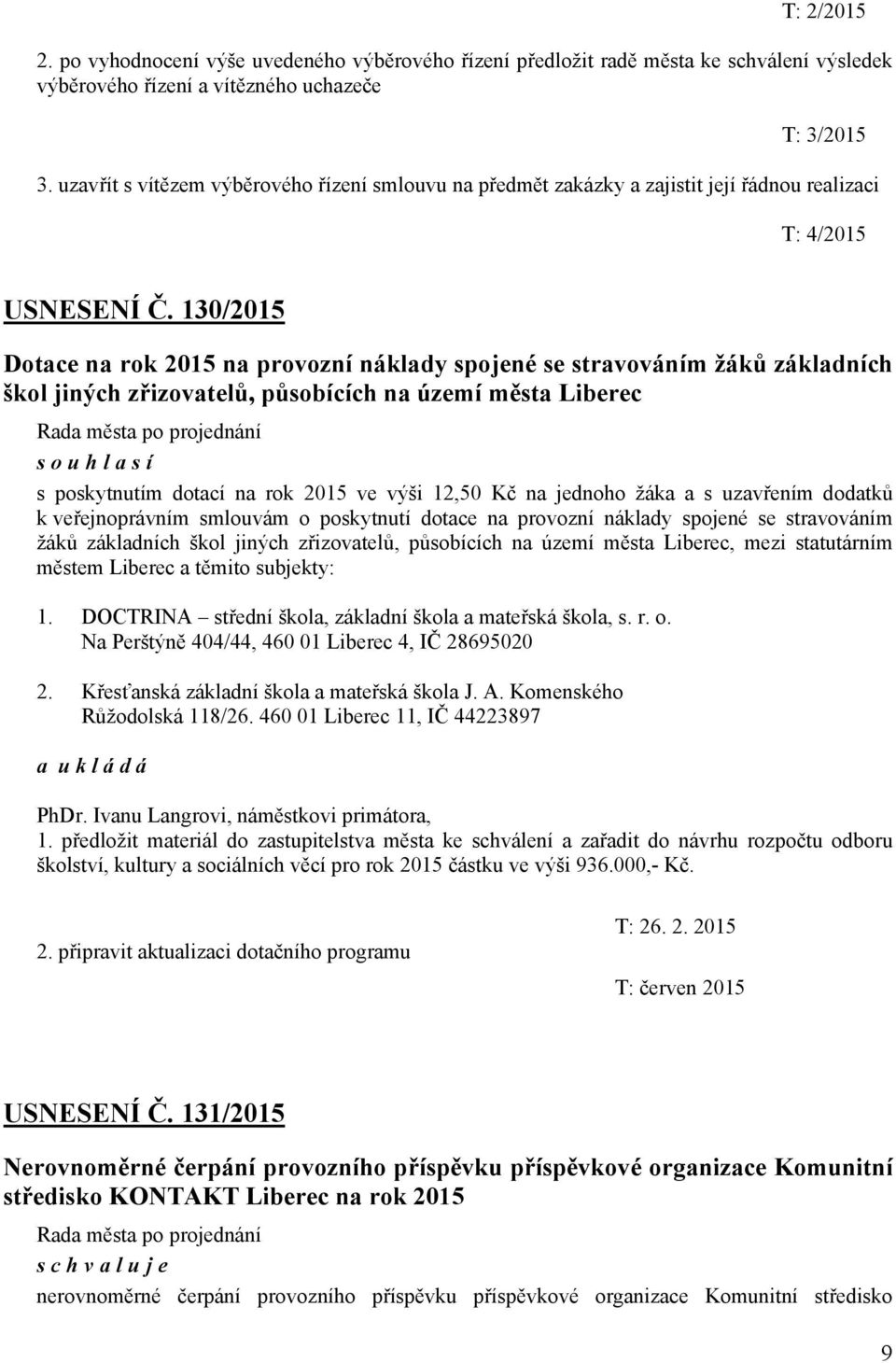 T: 2/2015

2. po vyhodnocení výše uvedeného výběrového řízení předložit radě města ke schválení výsledek výběrového řízení a vítězného uchazeče

T: 3/2015

3. uzavřít s vítězem výběrového řízení smlouvu na předmět zakázky a zajistit její řádnou realizaci

T: 4/2015

USNESENÍ Č. 130/2015

Dotace na rok 2015 na provozní náklady spojené se stravováním žáků základních škol jiných zřizovatelů, působících na území města Liberec

Rada města po projednání

s o u h l a s í

s poskytnutím dotací na rok 2015 ve výši 12,50 Kč na jednoho žáka a s uzavřením dodatků k veřejnoprávním smlouvám o poskytnutí dotace na provozní náklady spojené se stravováním žáků základních škol jiných zřizovatelů, působících na území města Liberec, mezi statutárním městem Liberec a těmito subjekty:

1. DOCTRINA – střední škola, základní škola a mateřská škola, s. r. o.
Na Perštýně 404/44, 460 01 Liberec 4, IČ 28695020

2. Křesťanská základní škola a mateřská škola J. A. Komenského
Růžodolská 118/26. 460 01 Liberec 11, IČ 44223897

a u k l á d á

PhDr. Ivanu Langrovi, náměstkovi primátora,
1. předložit materiál do zastupitelstva města ke schválení a zařadit do návrhu rozpočtu odboru školství, kultury a sociálních věcí pro rok 2015 částku ve výši 936.000,- Kč.

T: 26. 2. 2015

2. připravit aktualizaci dotačního programu

T: červen 2015

USNESENÍ Č. 131/2015

Nerovnoměrné čerpání provozního příspěvku příspěvkové organizace Komunitní středisko KONTAKT Liberec na rok 2015

Rada města po projednání

s c h v a l u j e

nerovnoměrné čerpání provozního příspěvku příspěvkové organizace Komunitní středisko

9